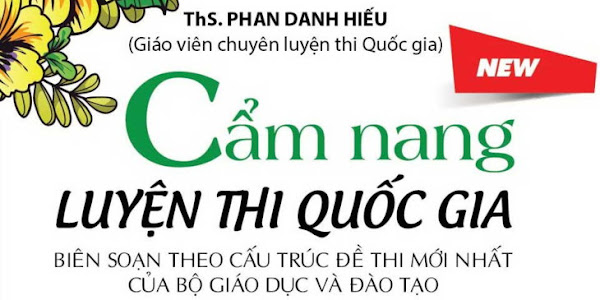 ThS. PHAN DANH HIẾU
(Giáo viên chuyên luyện thi Quốc gia)

NEW

Cẩm nang
LUYỆN THI QUỐC GIA

BIÊN SOẠN THEO CẤU TRÚC ĐỀ THI MỚI NHẤT
CỦA BỘ GIÁO DỤC VÀ ĐÀO TẠO